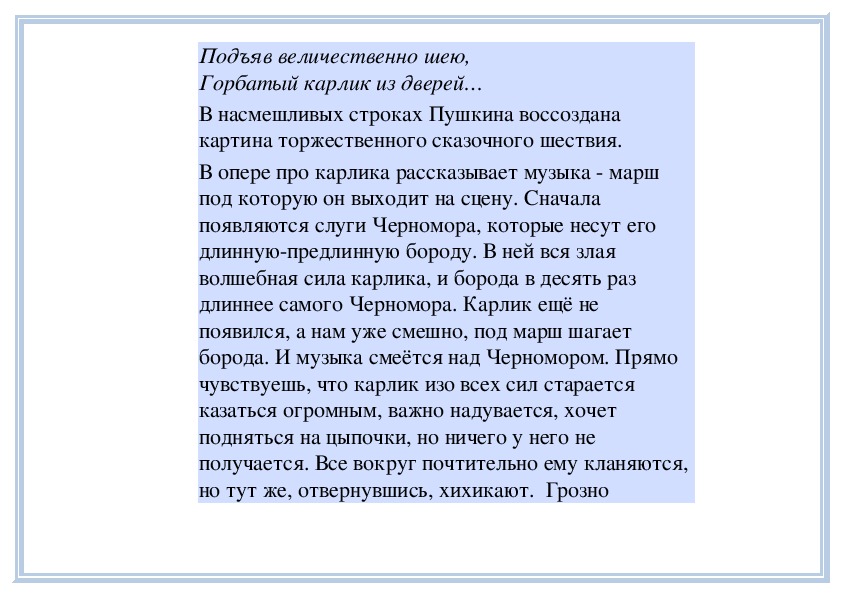 Подъяв величественно шею,
Горбатый карлик из дверей…

В насмешливых строках Пушкина воссоздана картина торжественного сказочного шествия.

В опере про карлика рассказывает музыка - марш под которую он выходит на сцену. Сначала появляются слуги Черномора, которые несут его длинную-предлинную бороду. В ней вся злая волшебная сила карлика, и борода в десять раз длиннее самого Черномора. Карлик ещё не появился, а нам уже смешно, под марш шагает борода. И музыка смеётся над Черномором. Прямо чувствуешь, что карлик изо всех сил старается казаться огромным, важно надувается, хочет подняться на цыпочки, но ничего у него не получается. Все вокруг почтительно ему кланяются, но тут же, отвернувшись, хихикают. Грозно